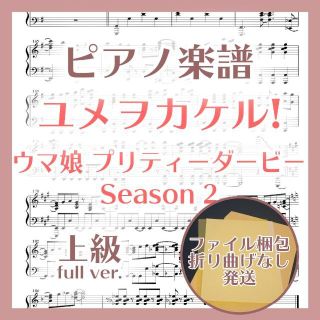 ピアノ楽譜

ユメヲカケル!

ウマ娘 プリティーダービー Season 2

上級
full ver.

ファイル梱包
折り曲げなし
発送